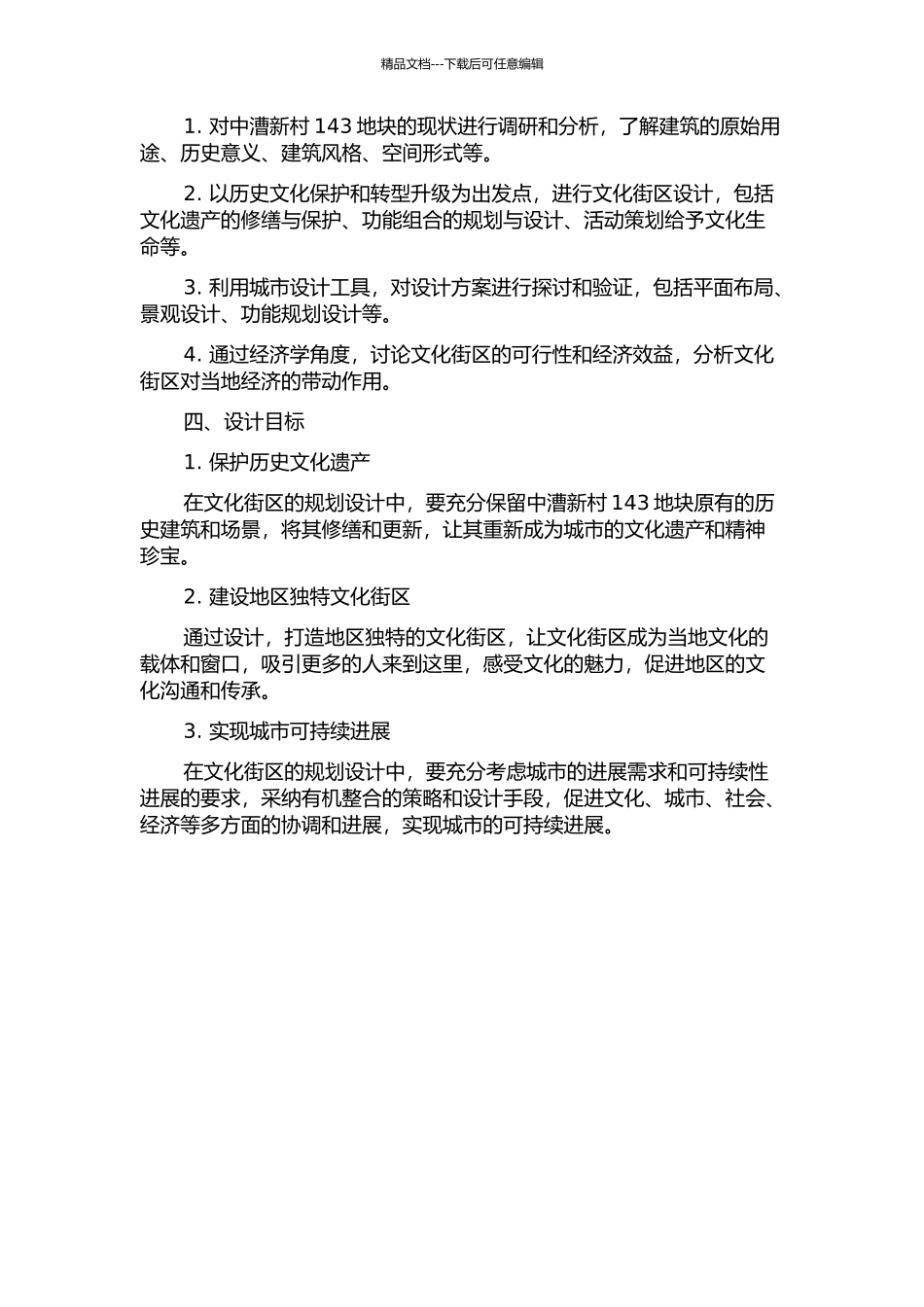 精品文档---下载后可任意编辑

1. 对中漕新村 143 地块的现状进行调研和分析，了解建筑的原始用途、历史意义、建筑风格、空间形式等。

2. 以历史文化保护和转型升级为出发点，进行文化街区设计，包括文化遗产的修缮与保护、功能组合的规划与设计、活动策划给予文化生命等。

3. 利用城市设计工具，对设计方案进行探讨和验证，包括平面布局、景观设计、功能规划设计等。

4. 通过经济学角度，讨论文化街区的可行性和经济效益，分析文化街区对当地经济的带动作用。

四、设计目标

1. 保护历史文化遗产

在文化街区的规划设计中，要充分保留中漕新村 143 地块原有的历史建筑和场景，将其修缮和更新，让其重新成为城市的文化遗产和精神珍宝。

2. 建设地区独特文化街区

通过设计，打造地区独特的文化街区，让文化街区成为当地文化的载体和窗口，吸引更多的人来到这里，感受文化的魅力，促进地区的文化沟通和传承。

3. 实现城市可持续进展

在文化街区的规划设计中，要充分考虑城市的进展需求和可持续性进展的要求，采纳有机整合的策略和设计手段，促进文化、城市、社会、经济等多方面的协调和进展，实现城市的可持续进展。